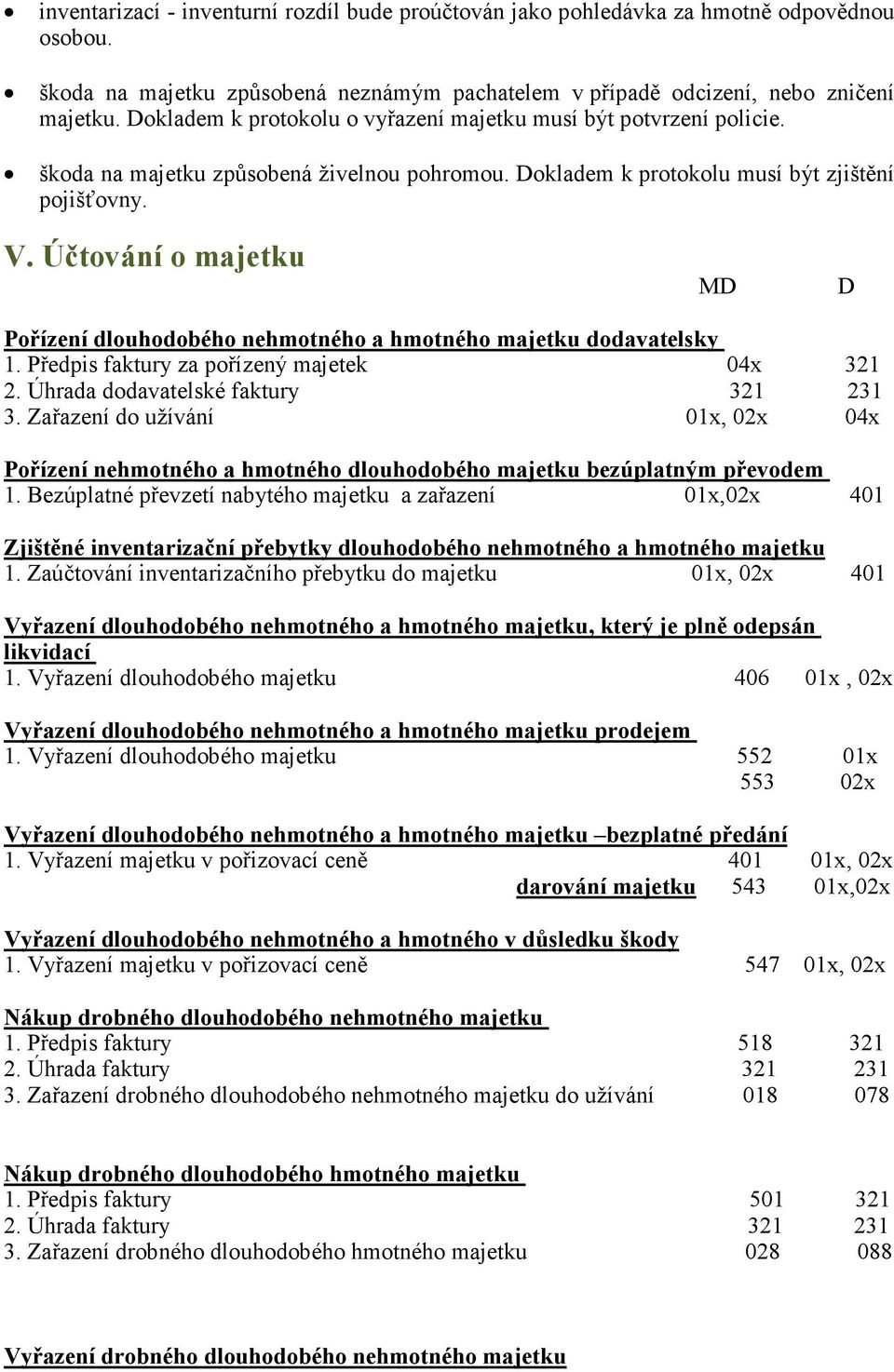 • inventarizací - inventurní rozdíl bude proúčtován jako pohledávka za hmotně odpovědnou osobou.

• škoda na majetku způsobená neznámým pachatelem v případě odcizení, nebo zničení majetku. Dokladem k protokolu o vyřazení majetku musí být potvrzení policie.

• škoda na majetku způsobená živelnou pohromou. Dokladem k protokolu musí být zjištění pojišťovny.

V. Účtování o majetku

MD D

Pořízení dlouhodobého nehmotného a hmotného majetku dodavatelsky
1. Předpis faktury za pořízený majetek 04x 321
2. Úhrada dodavatelské faktury 321 231
3. Zařazení do užívání 01x, 02x 04x

Pořízení nehmotného a hmotného dlouhodobého majetku bezúplatným převodem
1. Bezúplatné převzetí nabytého majetku a zařazení 01x,02x 401

Zjištěné inventarizační přebytky dlouhodobého nehmotného a hmotného majetku
1. Zaúčtování inventarizačního přebytku do majetku 01x, 02x 401

Vyřazení dlouhodobého nehmotného a hmotného majetku, který je plně odepsán likvidací
1. Vyřazení dlouhodobého majetku 406 01x , 02x

Vyřazení dlouhodobého nehmotného a hmotného majetku prodejem
1. Vyřazení dlouhodobého majetku 552 01x
553 02x

Vyřazení dlouhodobého nehmotného a hmotného majetku –bezplatné předání
1. Vyřazení majetku v pořizovací ceně 401 01x, 02x
darování majetku 543 01x,02x

Vyřazení dlouhodobého nehmotného a hmotného v důsledku škody
1. Vyřazení majetku v pořizovací ceně 547 01x, 02x

Nákup drobného dlouhodobého nehmotného majetku
1. Předpis faktury 518 321
2. Úhrada faktury 321 231
3. Zařazení drobného dlouhodobého nehmotného majetku do užívání 018 078

Nákup drobného dlouhodobého hmotného majetku
1. Předpis faktury 501 321
2. Úhrada faktury 321 231
3. Zařazení drobného dlouhodobého hmotného majetku 028 088

Vyřazení drobného dlouhodobého nehmotného majetku